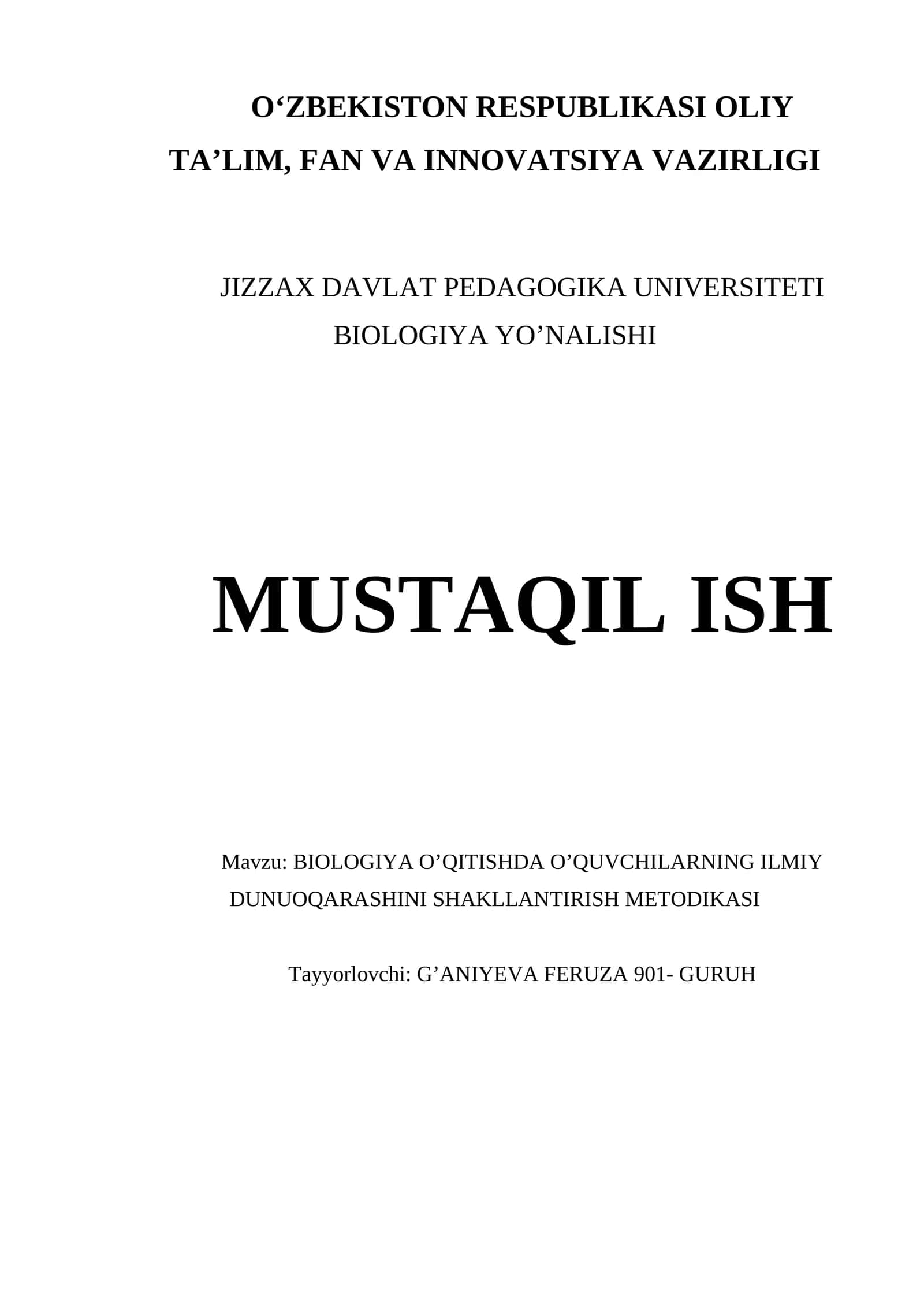 O‘ZBEKISTON RESPUBLIKASI OLIY
TA’LIM, FAN VA INNOVATSIYA VAZIRLIGI

JIZZAX DAVLAT PEDAGOGIKA UNIVERSITETI
BIOLOGIYA YO’NALISHI

MUSTAQIL ISH

Mavzu: BIOLOGIYA O’QITISHDA O’QUVCHILARNING ILMIY DUNUOQARASHINI SHAKLLANTIRISH METODIKASI

Tayyorlovchi: G’ANIYEVA FERUZA 901- GURUH